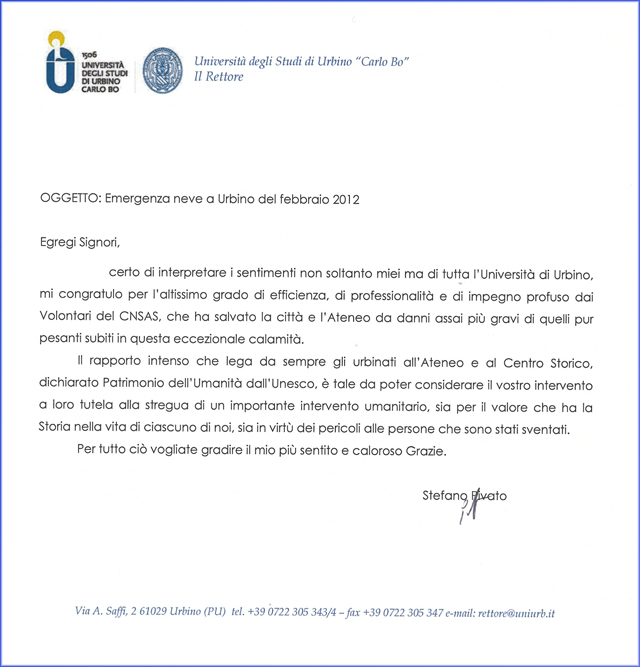 1506
UNIVERSITÀ
DEGLI STUDI
DI URBINO
CARLO BO

Università degli Studi di Urbino "Carlo Bo"
Il Rettore

OGGETTO: Emergenza neve a Urbino del febbraio 2012

Egregi Signori,

certo di interpretare i sentimenti non soltanto miei ma di tutta l'Università di Urbino, mi congratulo per l'altissimo grado di efficienza, di professionalità e di impegno profuso dai Volontari del CNSAS, che ha salvato la città e l'Ateneo da danni assai più gravi di quelli pur pesanti subiti in questa eccezionale calamità.

Il rapporto intenso che lega da sempre gli urbinati all'Ateneo e al Centro Storico, dichiarato Patrimonio dell'Umanità dall'Unesco, è tale da poter considerare il vostro intervento a loro tutela alla stregua di un importante intervento umanitario, sia per il valore che ha la Storia nella vita di ciascuno di noi, sia in virtù dei pericoli alle persone che sono stati sventati.

Per tutto ciò vogliate gradire il mio più sentito e caloroso Grazie.

Stefano Pivato

Via A. Saffi, 2 61029 Urbino (PU) tel. +39 0722 305 343/4 – fax +39 0722 305 347 e-mail: rettore@uniurb.it